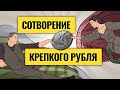 СОТВОРЕНИЕ

КРЕПКОГО РУБЛЯ